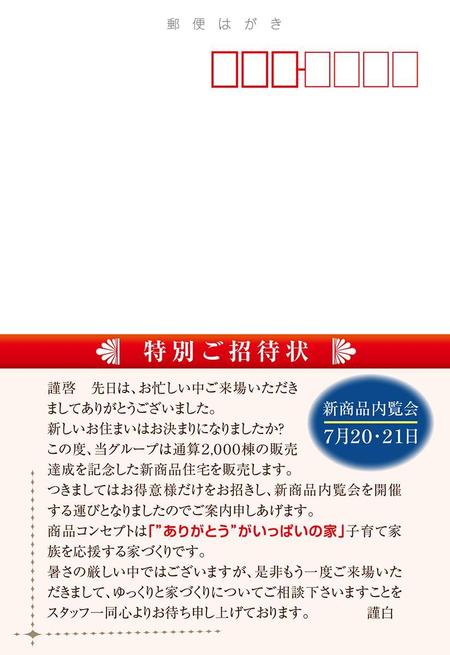 郵便はがき

特別ご招待状

新商品内覧会
7月20・21日

謹啓　先日は、お忙しい中ご来場いただきましてありがとうございました。
新しいお住まいはお決まりになりましたか?
この度、当グループは通算2,000棟の販売達成を記念した新商品住宅を販売します。
つきましてはお得意様だけをお招きし、新商品内覧会を開催する運びとなりましたのでご案内申しあげます。
商品コンセプトは「"ありがとう"がいっぱいの家」子育て家族を応援する家づくりです。
暑さの厳しい中ではございますが、是非もう一度ご来場いただきまして、ゆっくりと家づくりについてご相談下さいますことをスタッフ一同心よりお待ち申し上げております。　謹白